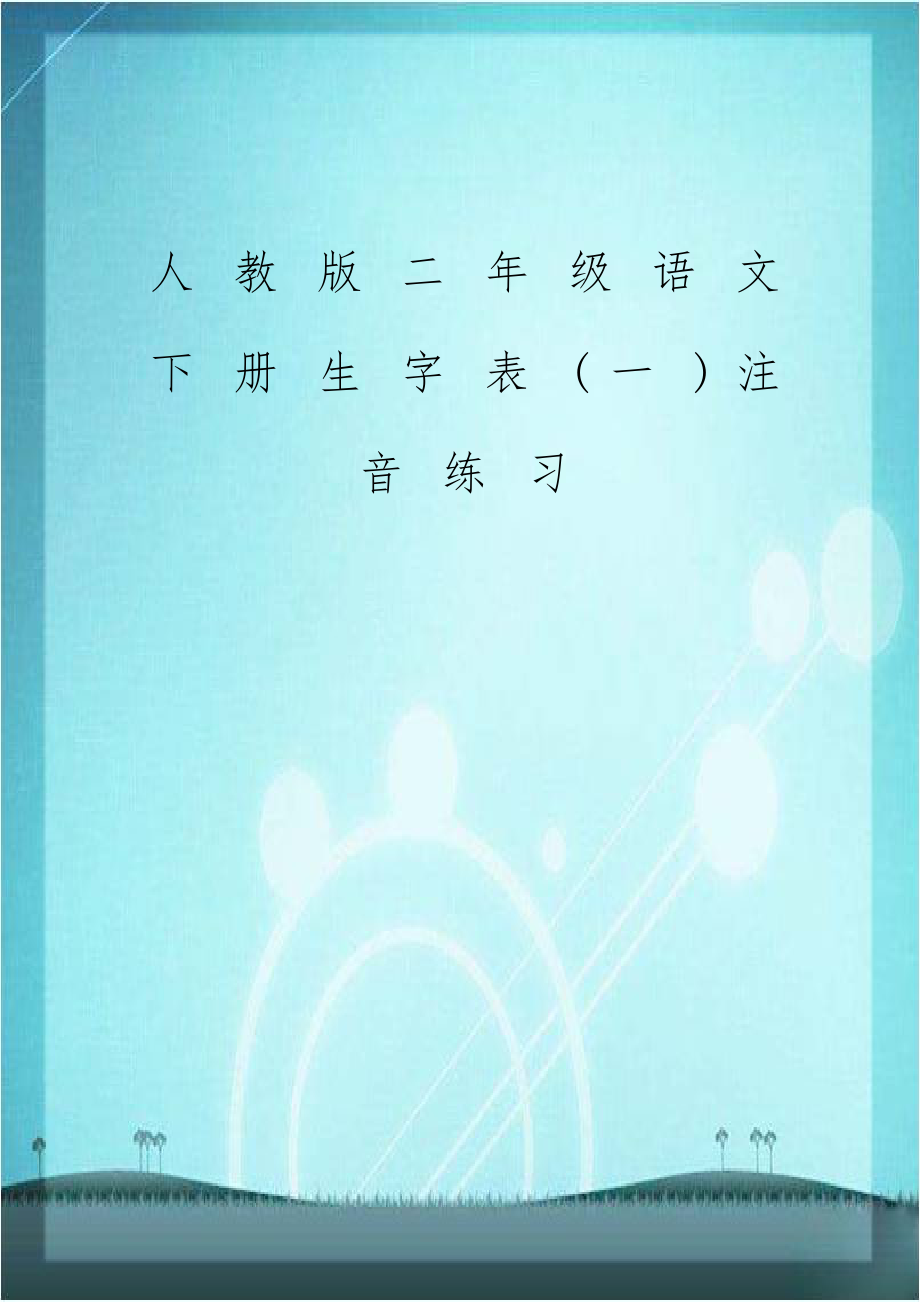 人教版二年级语文下册生字表（一）注音练习